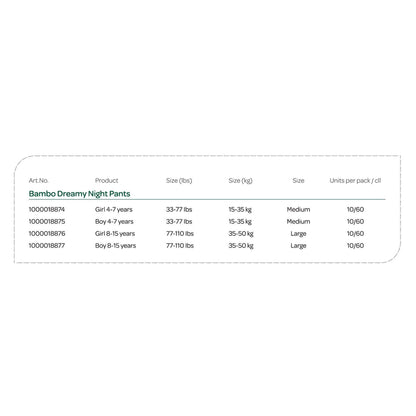 | Art.No. | Product | Size (lbs) | Size (kg) | Size | Units per pack / cll |
|---|---|---|---|---|---|
| Bambo Dreamy Night Pants | | | | | |
| 1000018874 | Girl 4-7 years | 33-77 lbs | 15-35 kg | Medium | 10/60 |
| 1000018875 | Boy 4-7 years | 33-77 lbs | 15-35 kg | Medium | 10/60 |
| 1000018876 | Girl 8-15 years | 77-110 lbs | 35-50 kg | Large | 10/60 |
| 1000018877 | Boy 8-15 years | 77-110 lbs | 35-50 kg | Large | 10/60 |